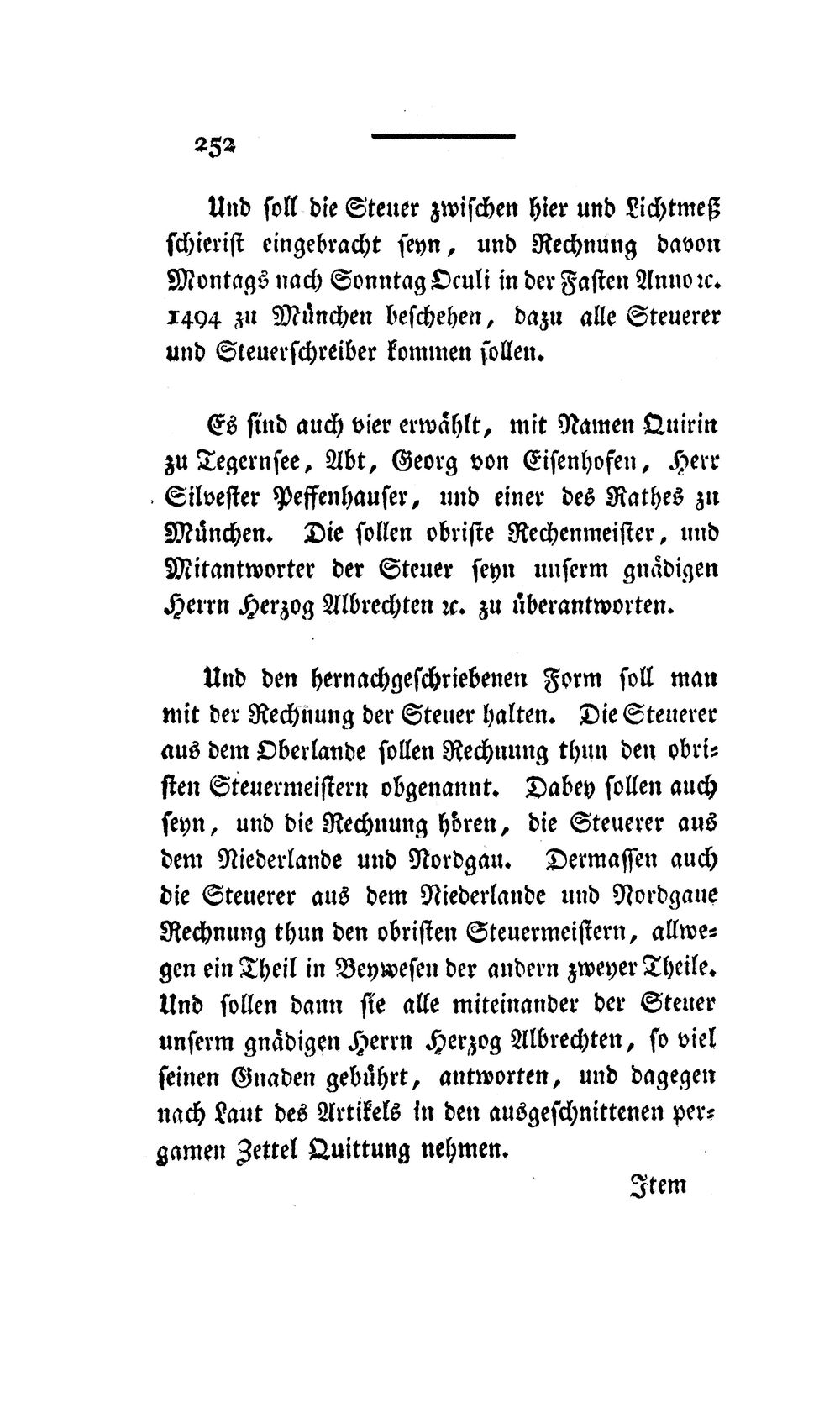 252

Und soll die Steuer zwischen hier und Lichtmeß schierist eingebracht seyn, und Rechnung davon Montags nach Sonntag Oculi in der Fasten Anno ꝛc. 1494 zu München beschehen, dazu alle Steuerer und Steuerschreiber kommen sollen.

Es sind auch vier erwählt, mit Namen Quirin zu Tegernsee, Abt, Georg von Eisenhofen, Herr Silvester Peffenhauser, und einer des Rathes zu München. Die sollen obriste Rechenmeister, und Mitantworter der Steuer seyn unserm gnädigen Herrn Herzog Albrechten ꝛc. zu überantworten.

Und den hernachgeschriebenen Form soll man mit der Rechnung der Steuer halten. Die Steuerer aus dem Oberlande sollen Rechnung thun den obristen Steuermeistern obgenannt. Dabey sollen auch seyn, und die Rechnung hören, die Steuerer aus dem Niederlande und Nordgau. Dermassen auch die Steuerer aus dem Niederlande und Nordgaue Rechnung thun den obristen Steuermeistern, allwegen ein Theil in Beywesen der andern zweyer Theile. Und sollen dann sie alle miteinander der Steuer unserm gnädigen Herrn Herzog Albrechten, so viel seinen Gnaden gebührt, antworten, und dagegen nach Laut des Artikels in den ausgeschnittenen pergamen Zettel Quittung nehmen.

Item